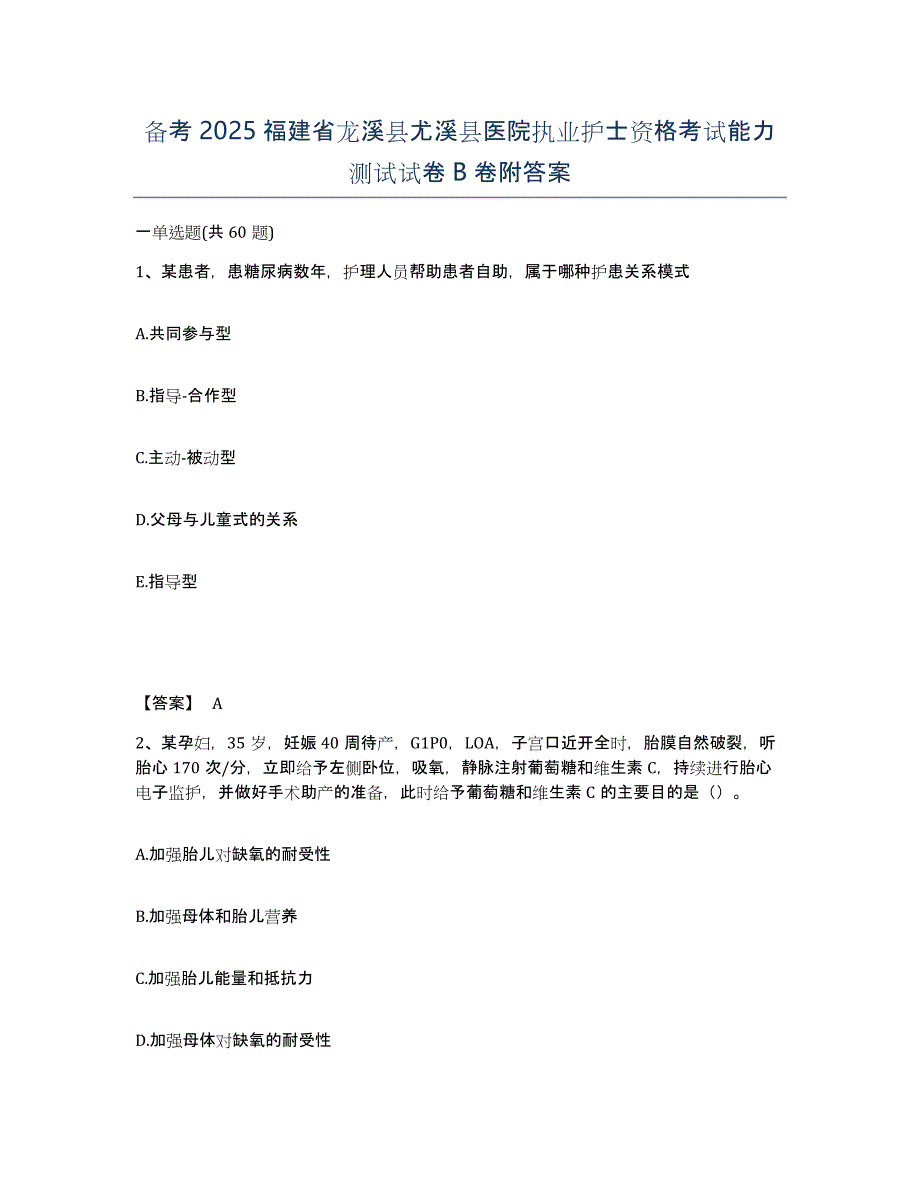 备考 2025 福建省龙溪县尤溪县医院执业护士资格考试能力测试试卷 B 卷附答案

一单选题(共 60 题)

1、某患者，患糖尿病数年，护理人员帮助患者自助，属于哪种护患关系模式

A.共同参与型

B.指导-合作型

C.主动-被动型

D.父母与儿童式的关系

E.指导型

【答案】 A

2、某孕妇，35 岁，妊娠 40 周待产，G1P0，LOA，子宫口近开全时，胎膜自然破裂，听胎心 170 次/分，立即给予左侧卧位，吸氧，静脉注射葡萄糖和维生素 C，持续进行胎心电子监护，并做好手术助产的准备，此时给予葡萄糖和维生素 C 的主要目的是（）。

A.加强胎儿对缺氧的耐受性

B.加强母体和胎儿营养

C.加强胎儿能量和抵抗力

D.加强母体对缺氧的耐受性